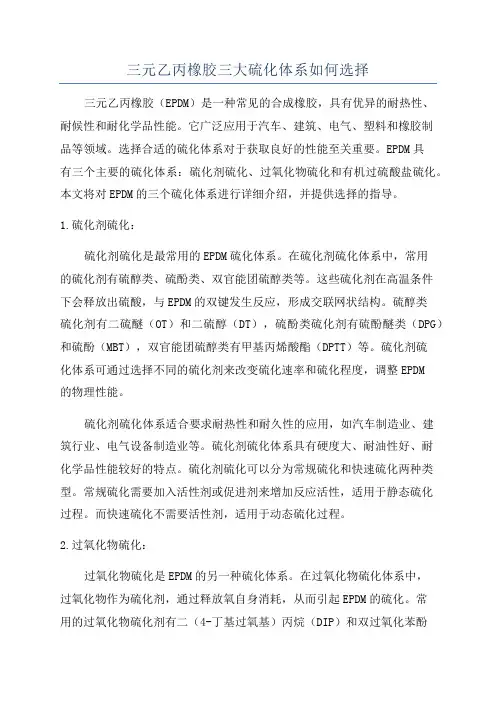 三元乙丙橡胶三大硫化体系如何选择

三元乙丙橡胶（EPDM）是一种常见的合成橡胶，具有优异的耐热性、耐候性和耐化学品性能。它广泛应用于汽车、建筑、电气、塑料和橡胶制品等领域。选择合适的硫化体系对于获取良好的性能至关重要。EPDM具有三个主要的硫化体系：硫化剂硫化、过氧化物硫化和有机过硫酸盐硫化。本文将对EPDM的三个硫化体系进行详细介绍，并提供选择的指导。

1.硫化剂硫化：

硫化剂硫化是最常用的EPDM硫化体系。在硫化剂硫化体系中，常用的硫化剂有硫醇类、硫酚类、双官能团硫醇类等。这些硫化剂在高温条件下会释放出硫酸，与EPDM的双键发生反应，形成交联网状结构。硫醇类硫化剂有二硫醚（OT）和二硫醇（DT），硫酚类硫化剂有硫酚醚类（DPG）和硫酚（MBT），双官能团硫醇类有甲基丙烯酸酯（DPTT）等。硫化剂硫化体系可通过选择不同的硫化剂来改变硫化速率和硫化程度，调整EPDM的物理性能。

硫化剂硫化体系适合要求耐热性和耐久性的应用，如汽车制造业、建筑行业、电气设备制造业等。硫化剂硫化体系具有硬度大、耐油性好、耐化学品性能较好的特点。硫化剂硫化可以分为常规硫化和快速硫化两种类型。常规硫化需要加入活性剂或促进剂来增加反应活性，适用于静态硫化过程。而快速硫化不需要活性剂，适用于动态硫化过程。

2.过氧化物硫化：

过氧化物硫化是EPDM的另一种硫化体系。在过氧化物硫化体系中，过氧化物作为硫化剂，通过释放氧自身消耗，从而引起EPDM的硫化。常用的过氧化物硫化剂有二（4-丁基过氧基）丙烷（DIP）和双过氧化苯酚